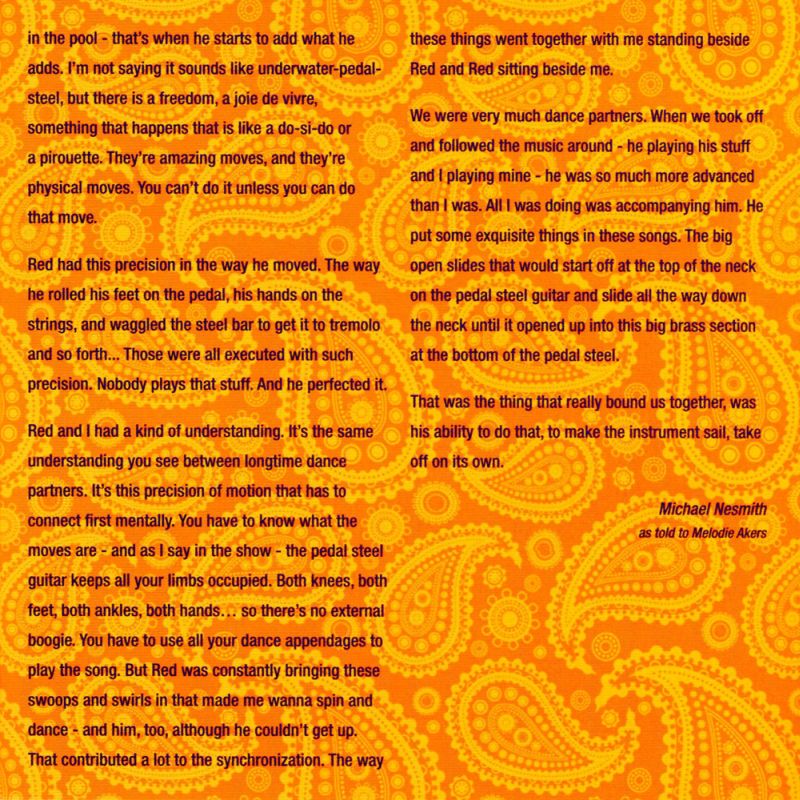 in the pool - that's when he starts to add what he adds. I'm not saying it sounds like underwater-pedal-steel, but there is a freedom, a joie de vivre, something that happens that is like a do-si-do or a pirouette. They're amazing moves, and they're physical moves. You can't do it unless you can do that move.

Red had this precision in the way he moved. The way he rolled his feet on the pedal, his hands on the strings, and waggled the steel bar to get it to tremolo and so forth... Those were all executed with such precision. Nobody plays that stuff. And he perfected it.

Red and I had a kind of understanding. It's the same understanding you see between longtime dance partners. It's this precision of motion that has to connect first mentally. You have to know what the moves are - and as I say in the show - the pedal steel guitar keeps all your limbs occupied. Both knees, both feet, both ankles, both hands… so there's no external boogie. You have to use all your dance appendages to play the song. But Red was constantly bringing these swoops and swirls in that made me wanna spin and dance - and him, too, although he couldn't get up. That contributed a lot to the synchronization. The way these things went together with me standing beside Red and Red sitting beside me.

We were very much dance partners. When we took off and followed the music around - he playing his stuff and I playing mine - he was so much more advanced than I was. All I was doing was accompanying him. He put some exquisite things in these songs. The big open slides that would start off at the top of the neck on the pedal steel guitar and slide all the way down the neck until it opened up into this big brass section at the bottom of the pedal steel.

That was the thing that really bound us together, was his ability to do that, to make the instrument sail, take off on its own.

Michael Nesmith
as told to Melodie Akers